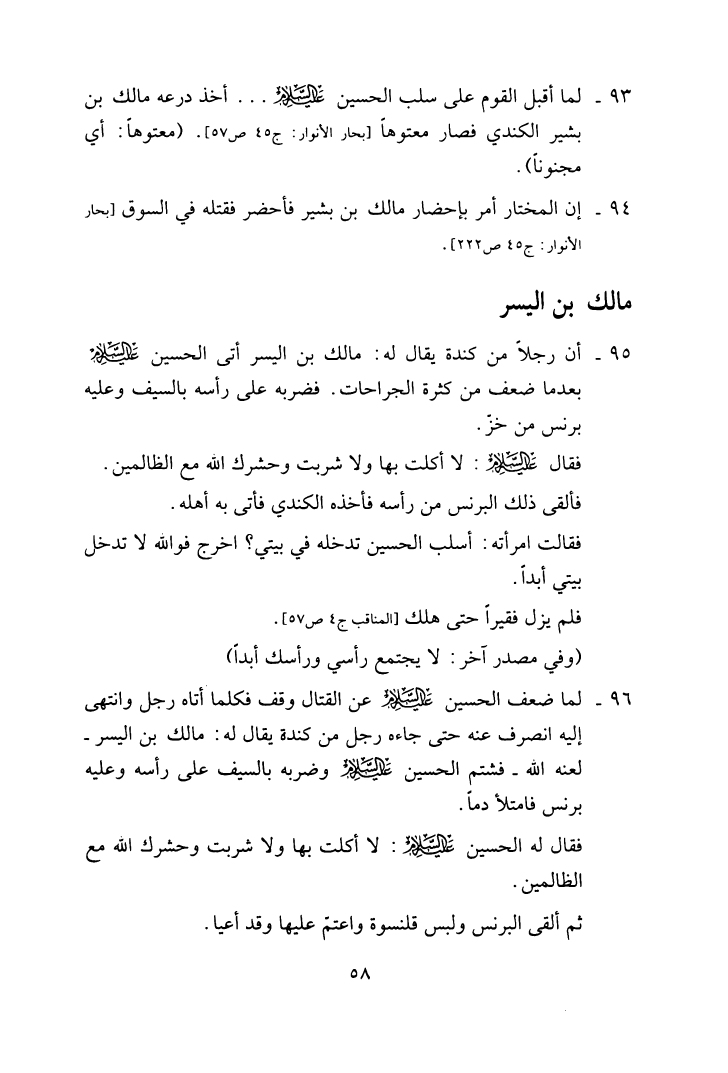 ٩٣ ـ لما أقبل القوم على سلب الحسين عليه السلام . . . أخذ درعه مالك بن بشير الكندي فصار معتوهاً [بحار الأنوار: ج٤٥ ص٥٧]. (معتوهاً: أي مجنوناً).

٩٤ ـ إن المختار أمر بإحضار مالك بن بشير فأحضر فقتله في السوق [بحار الأنوار: ج٤٥ ص٢٢٢].

مالك بن اليسر

٩٥ ـ أن رجلاً من كندة يقال له: مالك بن اليسر أتى الحسين عليه السلام بعدما ضعف من كثرة الجراحات. فضربه على رأسه بالسيف وعليه برنس من خزّ.

فقال عليه السلام: لا أكلت بها ولا شربت وحشرك الله مع الظالمين.

فألقى ذلك البرنس من رأسه فأخذه الكندي فأتى به أهله.

فقالت امرأته: أسلب الحسين تدخله في بيتي؟ اخرج فوالله لا تدخل بيتي أبداً.

فلم يزل فقيراً حتى هلك [المناقب ج٤ ص٥٧].

(وفي مصدر آخر: لا يجتمع رأسي ورأسك أبداً)

٩٦ ـ لما ضعف الحسين عليه السلام عن القتال وقف فكلما أتاه رجل وانتهى إليه انصرف عنه حتى جاءه رجل من كندة يقال له: مالك بن اليسر ـ لعنه الله ـ فشتم الحسين عليه السلام وضربه بالسيف على رأسه وعليه برنس فامتلأ دماً.

فقال له الحسين عليه السلام: لا أكلت بها ولا شربت وحشرك الله مع الظالمين.

ثم ألقى البرنس ولبس قلنسوة واعتمّ عليها وقد أعيا.

٥٨